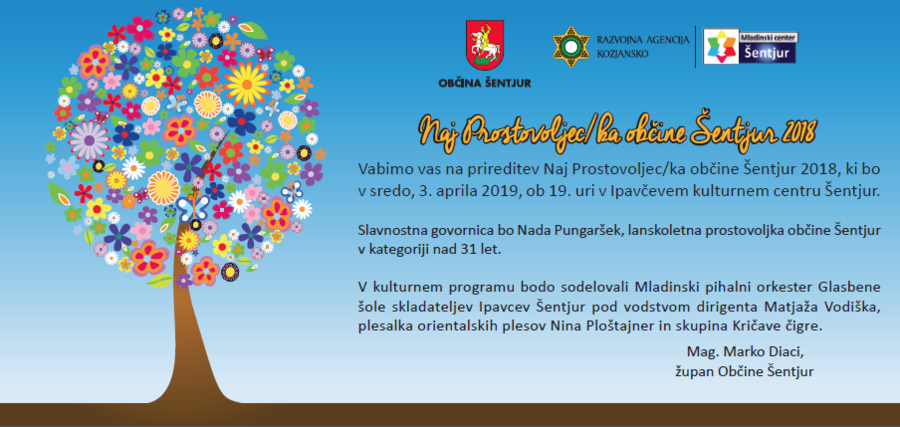 OBČINA ŠENTJUR

RAZVOJNA AGENCIJA KOZJANSKO

Mladinski center Šentjur

Naj Prostovoljec/ka občine Šentjur 2018

Vabimo vas na prireditev Naj Prostovoljec/ka občine Šentjur 2018, ki bo v sredo, 3. aprila 2019, ob 19. uri v Ipavčevem kulturnem centru Šentjur.

Slavnostna govornica bo Nada Pungaršek, lanskoletna prostovoljka občine Šentjur v kategoriji nad 31 let.

V kulturnem programu bodo sodelovali Mladinski pihalni orkester Glasbene šole skladateljev Ipavcev Šentjur pod vodstvom dirigenta Matjaža Vodiška, plesalka orientalskih plesov Nina Ploštajner in skupina Kričave čigre.

Mag. Marko Diaci,
župan Občine Šentjur